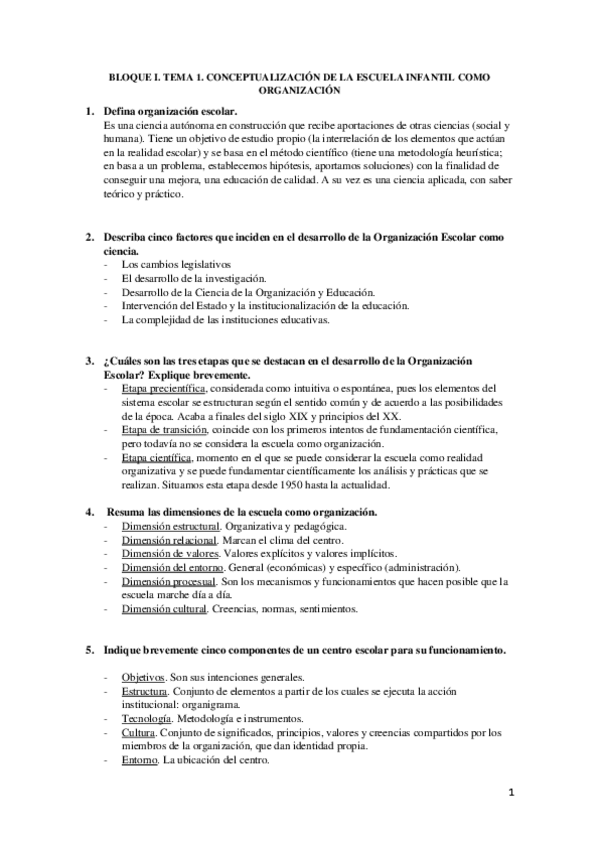 BLOQUE I. TEMA 1. CONCEPTUALIZACIÓN DE LA ESCUELA INFANTIL COMO ORGANIZACIÓN

1. Defina organización escolar.
Es una ciencia autónoma en construcción que recibe aportaciones de otras ciencias (social y humana). Tiene un objetivo de estudio propio (la interrelación de los elementos que actúan en la realidad escolar) y se basa en el método científico (tiene una metodología heurística; en basa a un problema, establecemos hipótesis, aportamos soluciones) con la finalidad de conseguir una mejora, una educación de calidad. A su vez es una ciencia aplicada, con saber teórico y práctico.

2. Describa cinco factores que inciden en el desarrollo de la Organización Escolar como ciencia.
- Los cambios legislativos
- El desarrollo de la investigación.
- Desarrollo de la Ciencia de la Organización y Educación.
- Intervención del Estado y la institucionalización de la educación.
- La complejidad de las instituciones educativas.

3. ¿Cuáles son las tres etapas que se destacan en el desarrollo de la Organización Escolar? Explique brevemente.
- Etapa precientífica, considerada como intuitiva o espontánea, pues los elementos del sistema escolar se estructuran según el sentido común y de acuerdo a las posibilidades de la época. Acaba a finales del siglo XIX y principios del XX.
- Etapa de transición, coincide con los primeros intentos de fundamentación científica, pero todavía no se considera la escuela como organización.
- Etapa científica, momento en el que se puede considerar la escuela como realidad organizativa y se puede fundamentar científicamente los análisis y prácticas que se realizan. Situamos esta etapa desde 1950 hasta la actualidad.

4. Resuma las dimensiones de la escuela como organización.
- Dimensión estructural. Organizativa y pedagógica.
- Dimensión relacional. Marcan el clima del centro.
- Dimensión de valores. Valores explícitos y valores implícitos.
- Dimensión del entorno. General (económicas) y específico (administración).
- Dimensión procesual. Son los mecanismos y funcionamientos que hacen posible que la escuela marche día a día.
- Dimensión cultural. Creencias, normas, sentimientos.

5. Indique brevemente cinco componentes de un centro escolar para su funcionamiento.

- Objetivos. Son sus intenciones generales.
- Estructura. Conjunto de elementos a partir de los cuales se ejecuta la acción institucional: organigrama.
- Tecnología. Metodología e instrumentos.
- Cultura. Conjunto de significados, principios, valores y creencias compartidos por los miembros de la organización, que dan identidad propia.
- Entorno. La ubicación del centro.

1